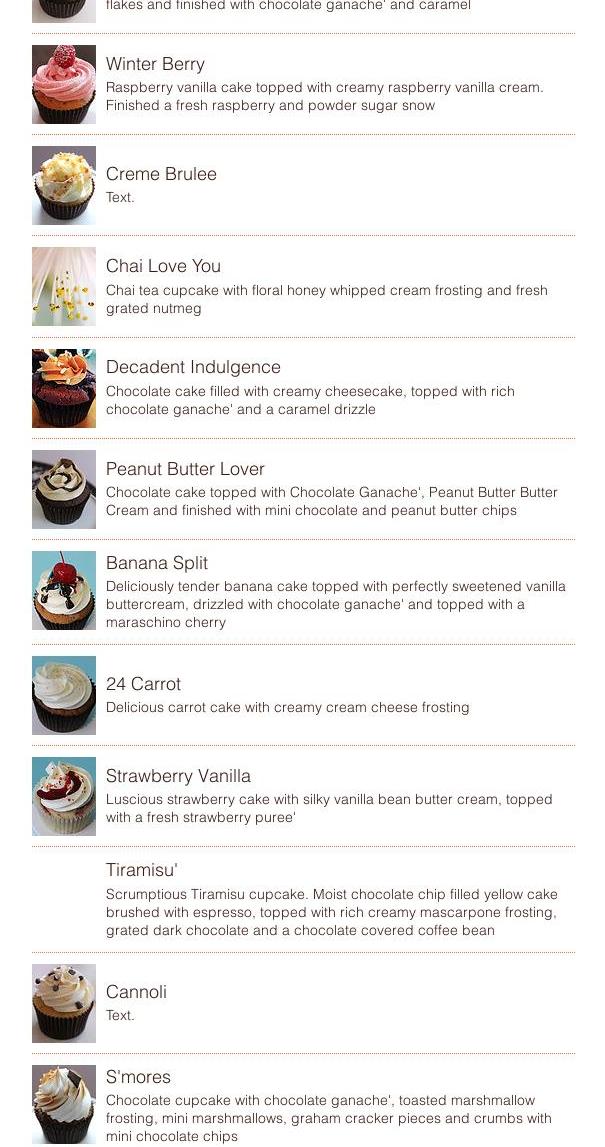 flakes and finished with chocolate ganache' and caramel

Winter Berry
Raspberry vanilla cake topped with creamy raspberry vanilla cream. Finished a fresh raspberry and powder sugar snow

Creme Brulee
Text.

Chai Love You
Chai tea cupcake with floral honey whipped cream frosting and fresh grated nutmeg

Decadent Indulgence
Chocolate cake filled with creamy cheesecake, topped with rich chocolate ganache' and a caramel drizzle

Peanut Butter Lover
Chocolate cake topped with Chocolate Ganache', Peanut Butter Butter Cream and finished with mini chocolate and peanut butter chips

Banana Split
Deliciously tender banana cake topped with perfectly sweetened vanilla buttercream, drizzled with chocolate ganache' and topped with a maraschino cherry

24 Carrot
Delicious carrot cake with creamy cream cheese frosting

Strawberry Vanilla
Luscious strawberry cake with silky vanilla bean butter cream, topped with a fresh strawberry puree'

Tiramisu'
Scrumptious Tiramisu cupcake. Moist chocolate chip filled yellow cake brushed with espresso, topped with rich creamy mascarpone frosting, grated dark chocolate and a chocolate covered coffee bean

Cannoli
Text.

S'mores
Chocolate cupcake with chocolate ganache', toasted marshmallow frosting, mini marshmallows, graham cracker pieces and crumbs with mini chocolate chips